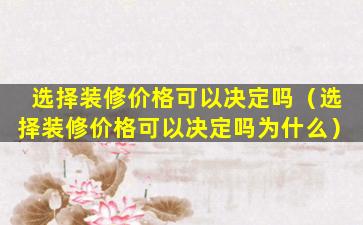 选择装修价格可以决定吗（选择装修价格可以决定吗为什么）